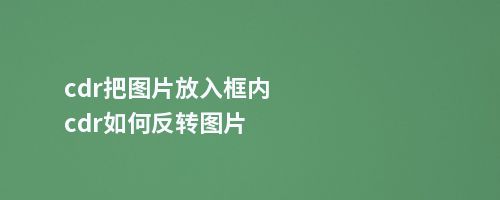 cdr把图片放入框内
cdr如何反转图片